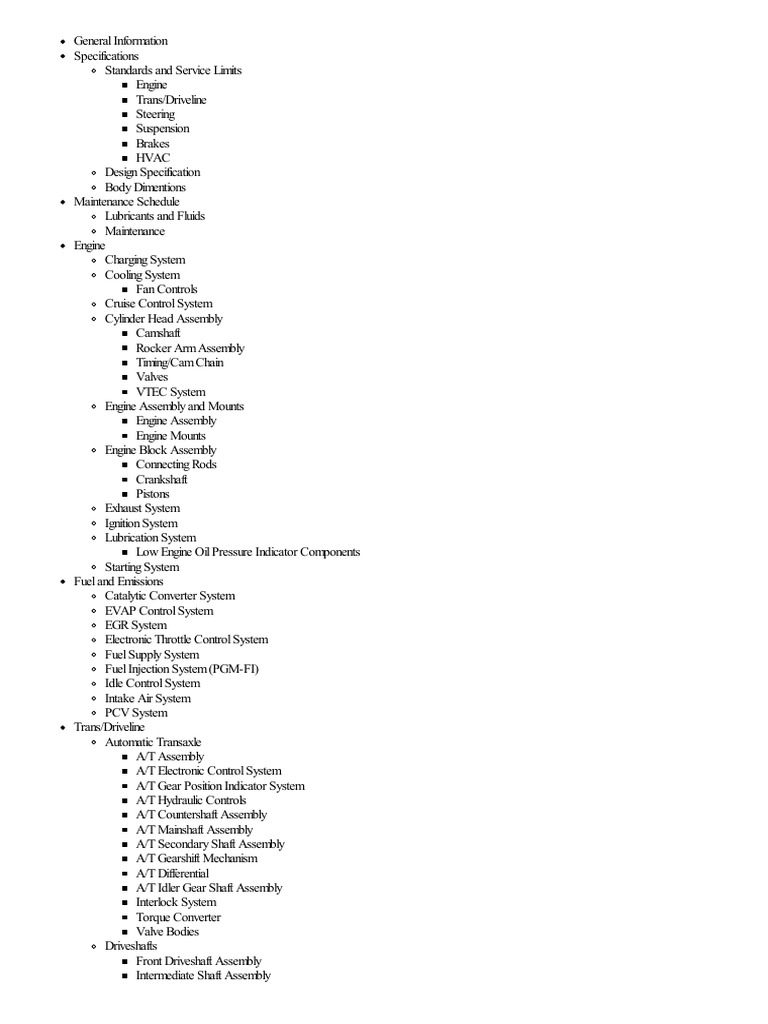 - General Information
- Specifications
  - Standards and Service Limits
    - Engine
    - Trans/Driveline
    - Steering
    - Suspension
    - Brakes
    - HVAC
  - Design Specification
  - Body Dimentions
- Maintenance Schedule
  - Lubricants and Fluids
  - Maintenance
- Engine
  - Charging System
  - Cooling System
    - Fan Controls
  - Cruise Control System
  - Cylinder Head Assembly
    - Camshaft
    - Rocker Arm Assembly
    - Timing/Cam Chain
    - Valves
    - VTEC System
  - Engine Assembly and Mounts
    - Engine Assembly
    - Engine Mounts
  - Engine Block Assembly
    - Connecting Rods
    - Crankshaft
    - Pistons
  - Exhaust System
  - Ignition System
  - Lubrication System
    - Low Engine Oil Pressure Indicator Components
  - Starting System
- Fuel and Emissions
  - Catalytic Converter System
  - EVAP Control System
  - EGR System
  - Electronic Throttle Control System
  - Fuel Supply System
  - Fuel Injection System (PGM-FI)
  - Idle Control System
  - Intake Air System
  - PCV System
- Trans/Driveline
  - Automatic Transaxle
    - A/T Assembly
    - A/T Electronic Control System
    - A/T Gear Position Indicator System
    - A/T Hydraulic Controls
    - A/T Countershaft Assembly
    - A/T Mainshaft Assembly
    - A/T Secondary Shaft Assembly
    - A/T Gearshift Mechanism
    - A/T Differential
    - A/T Idler Gear Shaft Assembly
    - Interlock System
    - Torque Converter
    - Valve Bodies
  - Driveshafts
    - Front Driveshaft Assembly
    - Intermediate Shaft Assembly